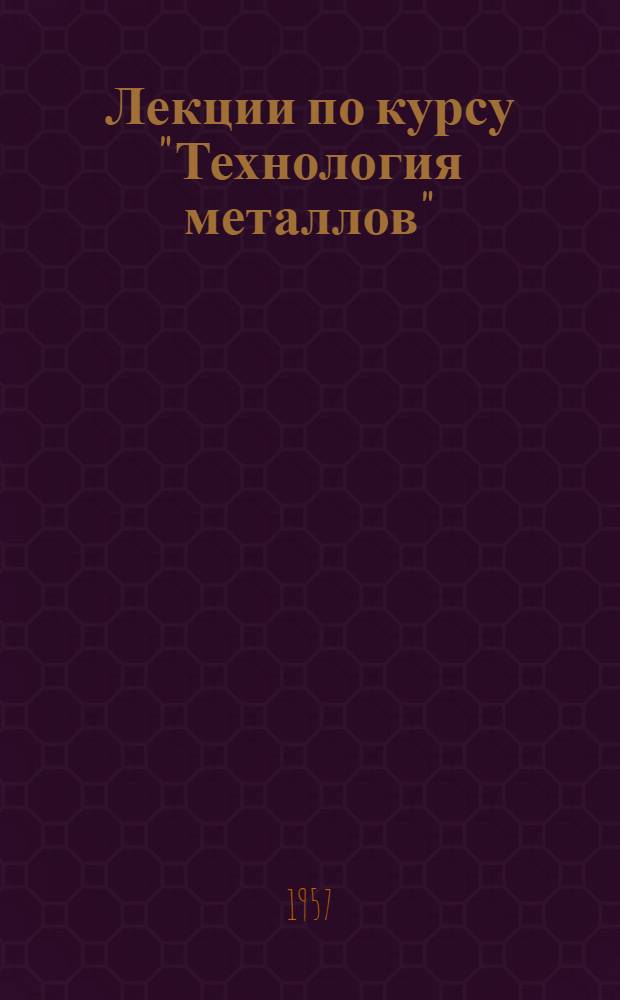 Лекции по курсу "Технология металлов"

1957